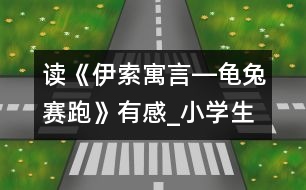 读《伊索寓言—龟兔赛跑》有感_小学生